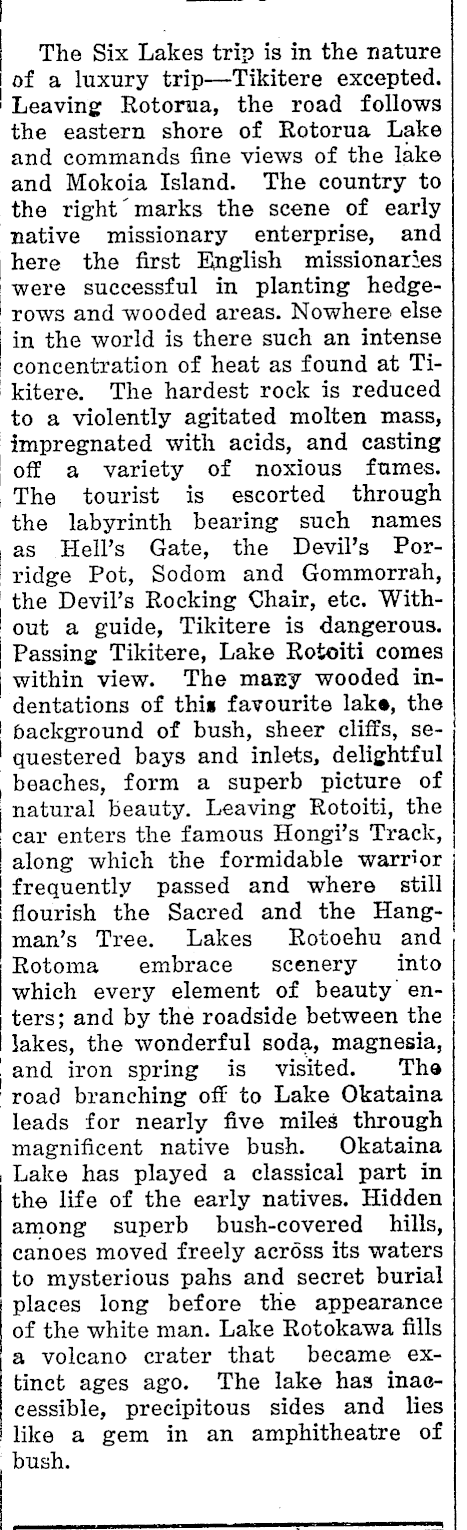 The Six Lakes trip is in the nature of a luxury trip—Tikitere excepted. Leaving Rotorua, the road follows the eastern shore of Rotorua Lake and commands fine views of the lake and Mokoia Island. The country to the right marks the scene of early native missionary enterprise, and here the first English missionaries were successful in planting hedgerows and wooded areas. Nowhere else in the world is there such an intense concentration of heat as found at Tikitere. The hardest rock is reduced to a violently agitated molten mass, impregnated with acids, and casting off a variety of noxious fumes. The tourist is escorted through the labyrinth bearing such names as Hell's Gate, the Devil's Porridge Pot, Sodom and Gommorrah, the Devil's Rocking Chair, etc. Without a guide, Tikitere is dangerous. Passing Tikitere, Lake Rotoiti comes within view. The many wooded indentations of this favourite lake, the background of bush, sheer cliffs, sequestered bays and inlets, delightful beaches, form a superb picture of natural beauty. Leaving Rotoiti, the car enters the famous Hongi's Track, along which the formidable warrior frequently passed and where still flourish the Sacred and the Hangman's Tree. Lakes Rotoehu and Rotoma embrace scenery into which every element of beauty enters; and by the roadside between the lakes, the wonderful soda, magnesia, and iron spring is visited. The road branching off to Lake Okataina leads for nearly five miles through magnificent native bush. Okataina Lake has played a classical part in the life of the early natives. Hidden among superb bush-covered hills, canoes moved freely across its waters to mysterious pahs and secret burial places long before the appearance of the white man. Lake Rotokawa fills a volcano crater that became extinct ages ago. The lake has inaccessible, precipitous sides and lies like a gem in an amphitheatre of bush.